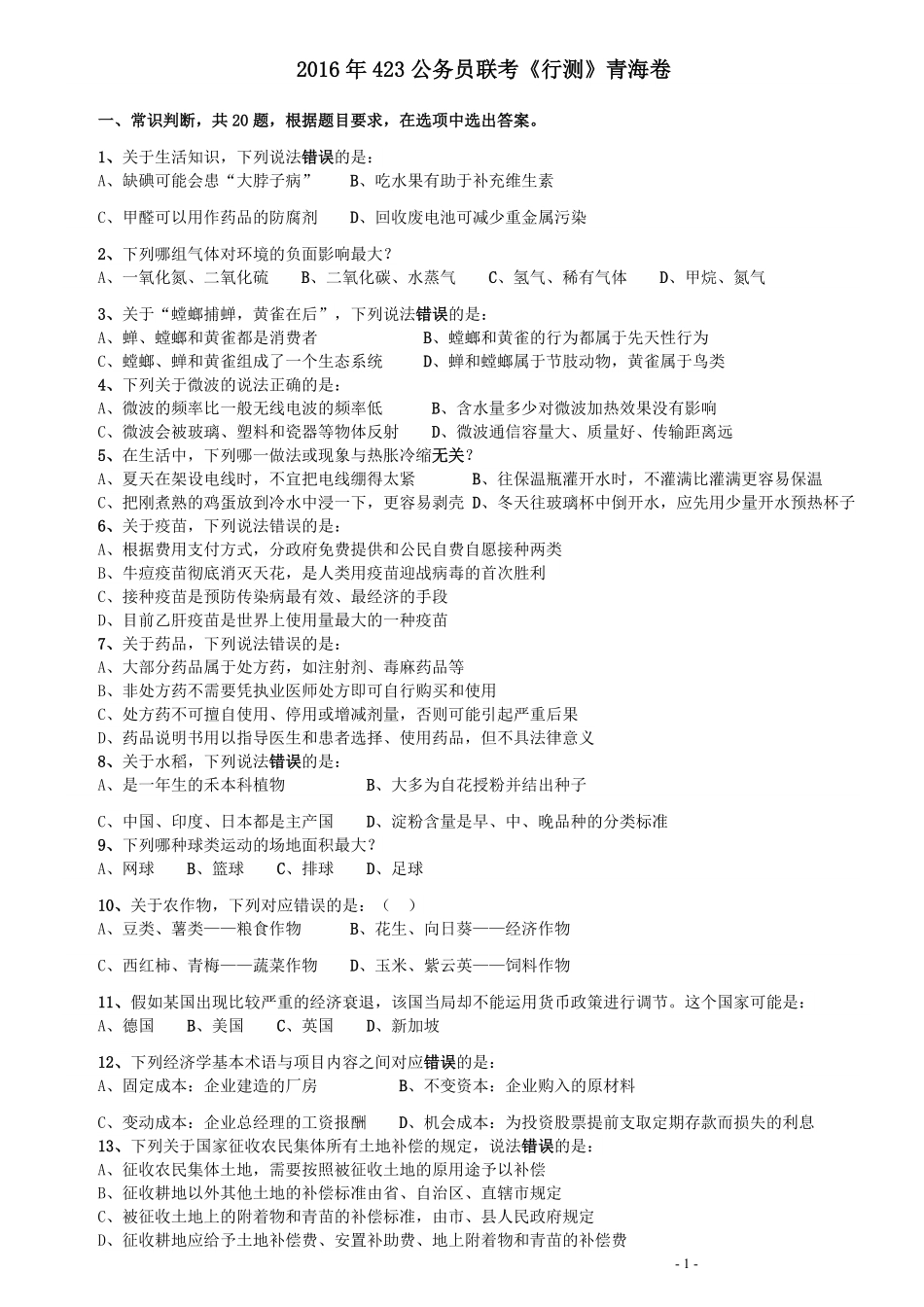 2016 年 423 公务员联考《行测》青海卷

一、常识判断，共 20 题，根据题目要求，在选项中选出答案。

1、关于生活知识，下列说法错误的是：
A、缺碘可能会患“大脖子病” B、吃水果有助于补充维生素

C、甲醛可以用作药品的防腐剂 D、回收废电池可减少重金属污染

2、下列哪组气体对环境的负面影响最大？
A、一氧化氮、二氧化硫 B、二氧化碳、水蒸气 C、氢气、稀有气体 D、甲烷、氮气

3、关于“螳螂捕蝉，黄雀在后”，下列说法错误的是：
A、蝉、螳螂和黄雀都是消费者 B、螳螂和黄雀的行为都属于先天性行为
C、螳螂、蝉和黄雀组成了一个生态系统 D、蝉和螳螂属于节肢动物，黄雀属于鸟类
4、下列关于微波的说法正确的是：
A、微波的频率比一般无线电波的频率低 B、含水量多少对微波加热效果没有影响
C、微波会被玻璃、塑料和瓷器等物体反射 D、微波通信容量大、质量好、传输距离远
5、在生活中，下列哪一做法或现象与热胀冷缩无关？
A、夏天在架设电线时，不宜把电线绷得太紧 B、往保温瓶灌开水时，不灌满比灌满更容易保温
C、把刚煮熟的鸡蛋放到冷水中浸一下，更容易剥壳 D、冬天往玻璃杯中倒开水，应先用少量开水预热杯子
6、关于疫苗，下列说法错误的是：
A、根据费用支付方式，分政府免费提供和公民自费自愿接种两类
B、牛痘疫苗彻底消灭天花，是人类用疫苗迎战病毒的首次胜利
C、接种疫苗是预防传染病最有效、最经济的手段
D、目前乙肝疫苗是世界上使用量最大的一种疫苗
7、关于药品，下列说法错误的是：
A、大部分药品属于处方药，如注射剂、毒麻药品等
B、非处方药不需要凭执业医师处方即可自行购买和使用
C、处方药不可擅自使用、停用或增减剂量，否则可能引起严重后果
D、药品说明书用以指导医生和患者选择、使用药品，但不具法律意义
8、关于水稻，下列说法错误的是：
A、是一年生的禾本科植物 B、大多为自花授粉并结出种子

C、中国、印度、日本都是主产国 D、淀粉含量是早、中、晚品种的分类标准
9、下列哪种球类运动的场地面积最大？
A、网球 B、篮球 C、排球 D、足球

10、关于农作物，下列对应错误的是：（ ）
A、豆类、薯类——粮食作物 B、花生、向日葵——经济作物

C、西红柿、青梅——蔬菜作物 D、玉米、紫云英——饲料作物

11、假如某国出现比较严重的经济衰退，该国当局却不能运用货币政策进行调节。这个国家可能是：
A、德国 B、美国 C、英国 D、新加坡

12、下列经济学基本术语与项目内容之间对应错误的是：
A、固定成本：企业建造的厂房 B、不变资本：企业购入的原材料

C、变动成本：企业总经理的工资报酬 D、机会成本：为投资股票提前支取定期存款而损失的利息
13、下列关于国家征收农民集体所有土地补偿的规定，说法错误的是：
A、征收农民集体土地，需要按照被征收土地的原用途予以补偿
B、征收耕地以外其他土地的补偿标准由省、自治区、直辖市规定
C、被征收土地上的附着物和青苗的补偿标准，由市、县人民政府规定
D、征收耕地应给予土地补偿费、安置补助费、地上附着物和青苗的补偿费

- 1 -